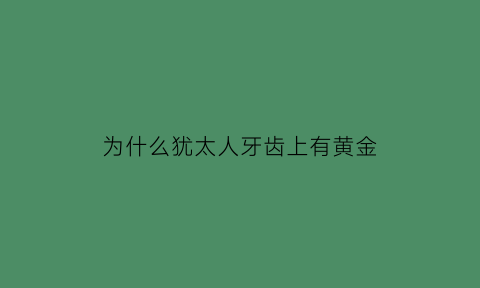 为什么犹太人牙齿上有黄金